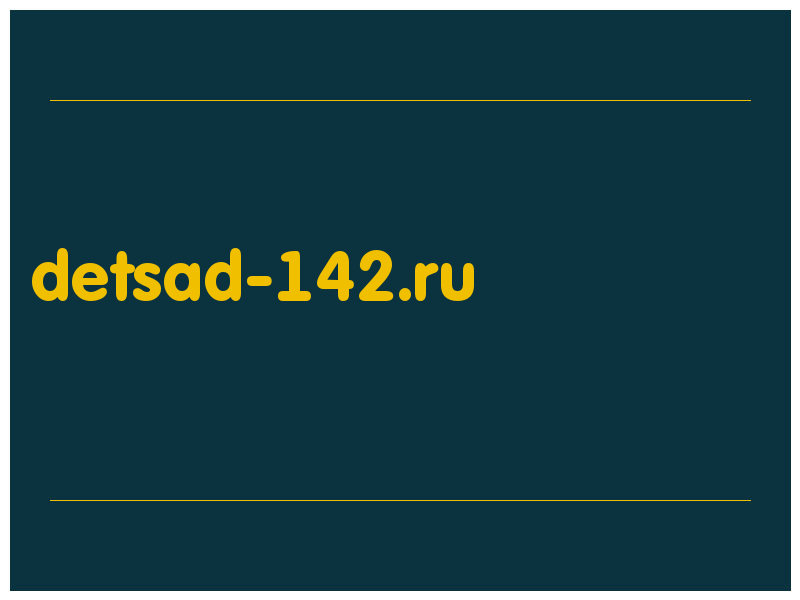 detsad-142.ru